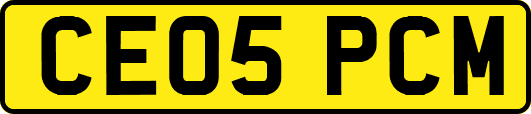 CE05 PCM